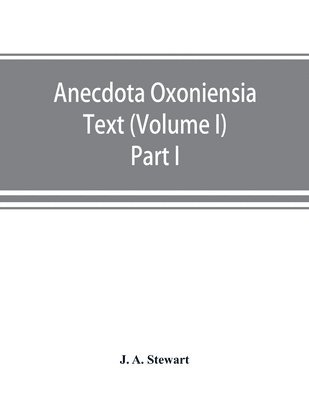 Anecdota Oxoniensia
Text (Volume I)
Part I

J. A. Stewart